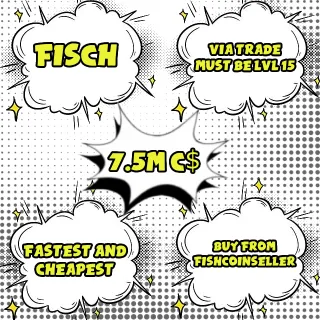 FISCH

VIA TRADE
MUST BE LVL 15

7.5M C$

FASTEST AND CHEAPEST

BUY FROM FISHCOINSELLER